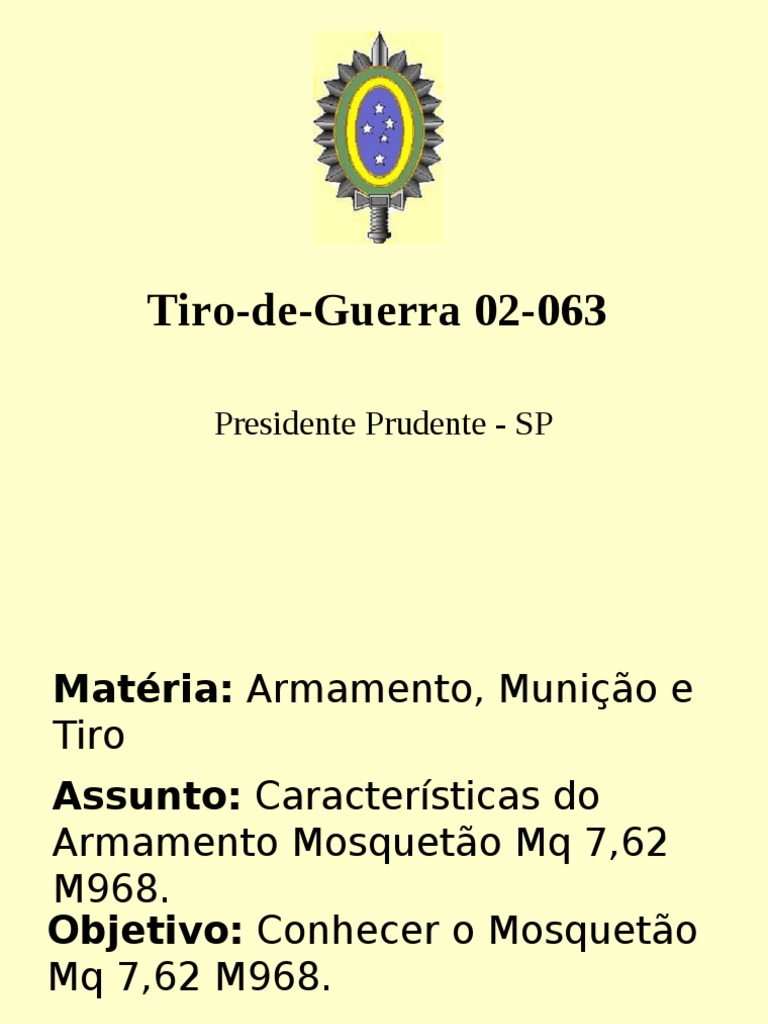 Tiro-de-Guerra 02-063

Presidente Prudente - SP

Matéria: Armamento, Munição e Tiro

Assunto: Características do Armamento Mosquetão Mq 7,62 M968.

Objetivo: Conhecer o Mosquetão Mq 7,62 M968.